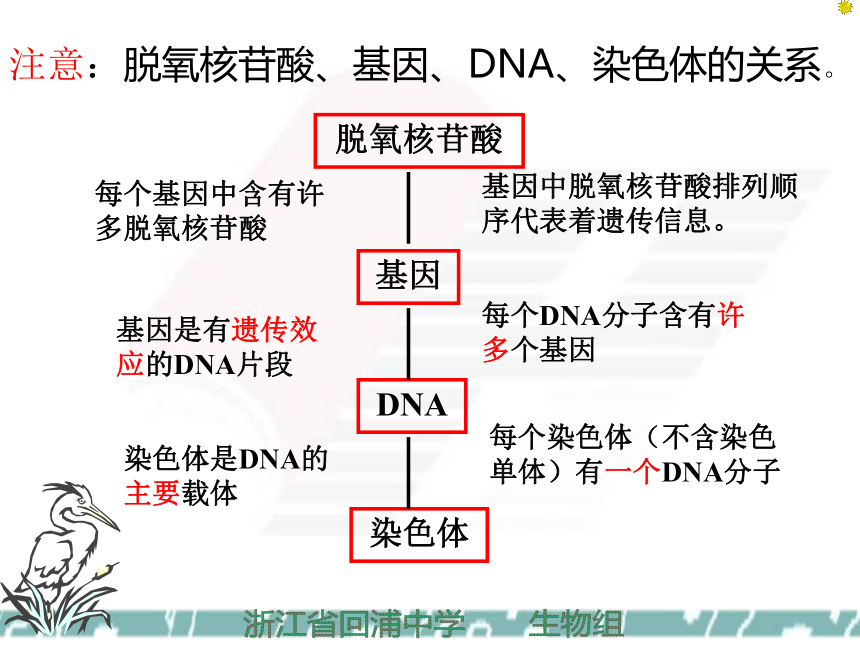 注意：脱氧核苷酸、基因、DNA、染色体的关系。

脱氧核苷酸

每个基因中含有许多脱氧核苷酸

基因中脱氧核苷酸排列顺序代表着遗传信息。

基因

基因是有遗传效应的DNA片段

每个DNA分子含有许多个基因

DNA

染色体是DNA的主要载体

每个染色体（不含染色单体）有一个DNA分子

染色体

浙江省回浦中学　生物组